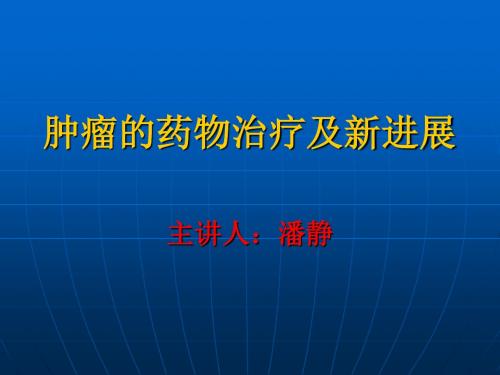 肿瘤的药物治疗及新进展

主讲人：潘静